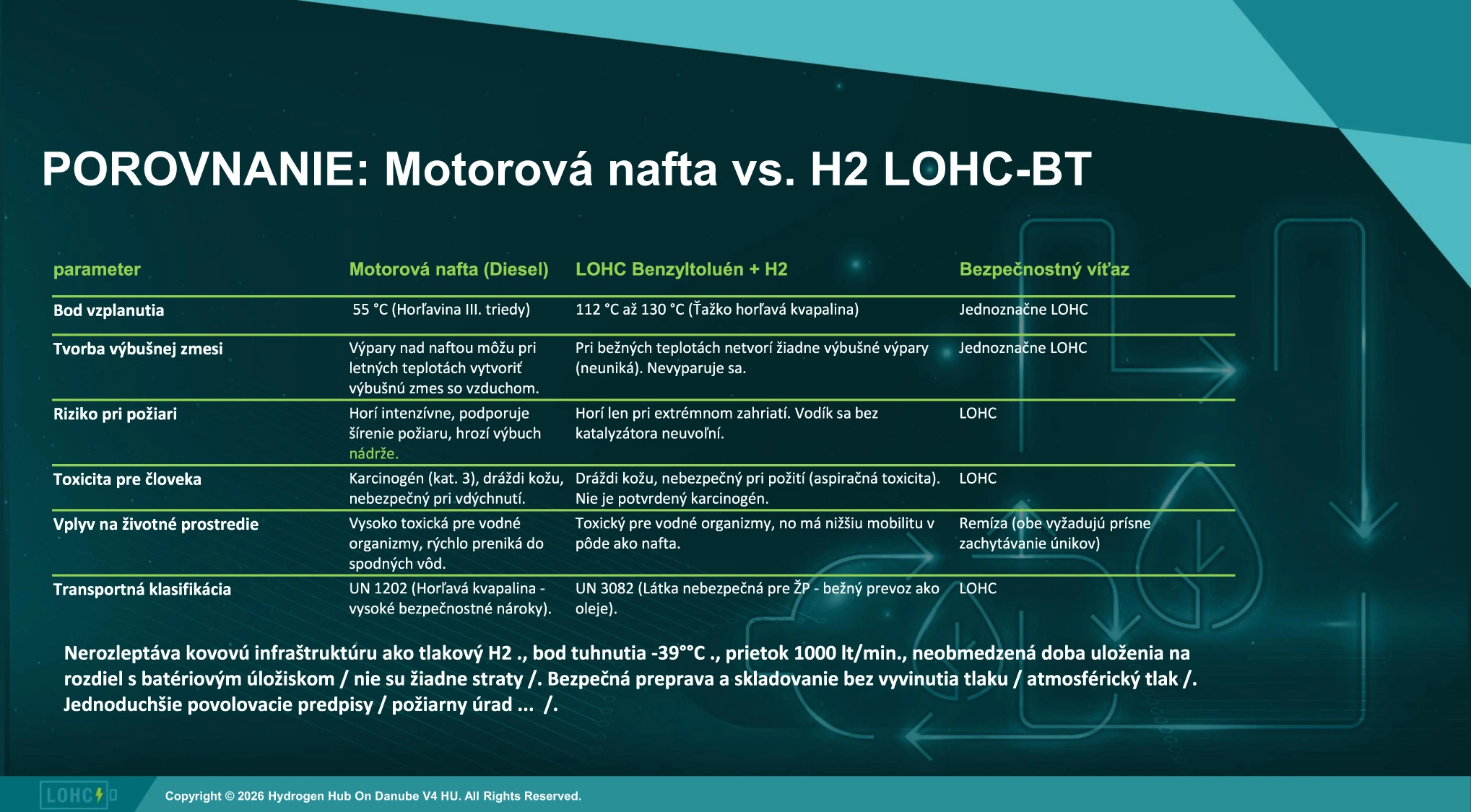 POROVNANIE: Motorová nafta vs. H2 LOHC-BT

| parameter | Motorová nafta (Diesel) | LOHC Benzyltoluén + H2 | Bezpečnostný víťaz |
|---|---|---|---|
| Bod vzplanutia | 55 °C (Horľavina III. triedy) | 112 °C až 130 °C (Ťažko horľavá kvapalina) | Jednoznačne LOHC |
| Tvorba výbušnej zmesi | Výpary nad naftou môžu pri letných teplotách vytvoriť výbušnú zmes so vzduchom. | Pri bežných teplotách netvorí žiadne výbušné výpary (neuniká). Nevyparuje sa. | Jednoznačne LOHC |
| Riziko pri požiari | Horí intenzívne, podporuje šírenie požiaru, hrozí výbuch nádrže. | Horí len pri extrémnom zahriatí. Vodík sa bez katalyzátora neuvoľní. | LOHC |
| Toxicita pre človeka | Karcinogén (kat. 3), dráždi kožu, nebezpečný pri vdýchnutí. | Dráždi kožu, nebezpečný pri požití (aspiračná toxicita). Nie je potvrdený karcinogén. | LOHC |
| Vplyv na životné prostredie | Vysoko toxická pre vodné organizmy, rýchlo preniká do spodných vôd. | Toxický pre vodné organizmy, no má nižšiu mobilitu v pôde ako nafta. | Remíza (obe vyžadujú prísne zachytávanie únikov) |
| Transportná klasifikácia | UN 1202 (Horľavá kvapalina - vysoké bezpečnostné nároky). | UN 3082 (Látka nebezpečná pre ŽP - bežný prevoz ako oleje). | LOHC |

Nerozleptáva kovovú infraštruktúru ako tlakový H2 ., bod tuhnutia -39°°C ., prietok 1000 lt/min., neobmedzená doba uloženia na rozdiel s batériovým úložiskom / nie su žiadne straty /. Bezpečná preprava a skladovanie bez vyvinutia tlaku / atmosférický tlak /. Jednoduchšie povolovacie predpisy / požiarny úrad ... /.

LOHC

Copyright © 2026 Hydrogen Hub On Danube V4 HU. All Rights Reserved.